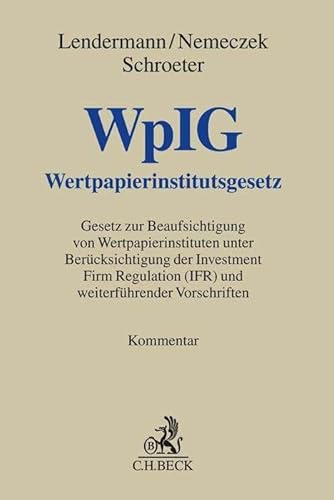 Lendermann/Nemeczek
Schroeter

WpIG
Wertpapierinstitutsgesetz

Gesetz zur Beaufsichtigung von Wertpapierinstituten unter Berücksichtigung der Investment Firm Regulation (IFR) und weiterführender Vorschriften

Kommentar

B

C.H.BECK